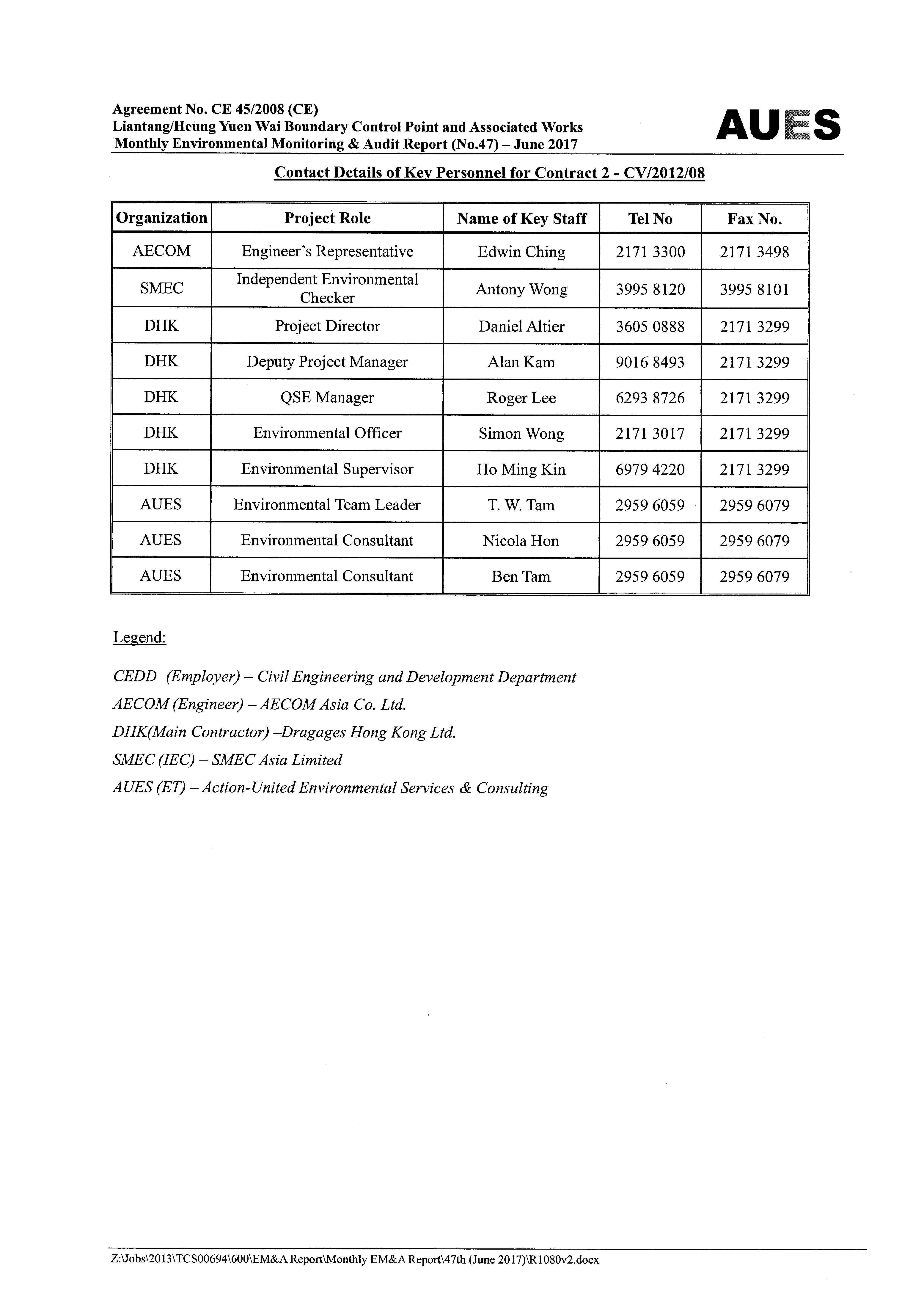 Agreement No. CE 45/2008 (CE)
Liantang/Heung Yuen Wai Boundary Control Point and Associated Works
Monthly Environmental Monitoring & Audit Report (No.47) – June 2017

AUES

Contact Details of Key Personnel for Contract 2 - CV/2012/08

| Organization | Project Role | Name of Key Staff | Tel No | Fax No. |
|---|---|---|---|---|
| AECOM | Engineer's Representative | Edwin Ching | 2171 3300 | 2171 3498 |
| SMEC | Independent Environmental Checker | Antony Wong | 3995 8120 | 3995 8101 |
| DHK | Project Director | Daniel Altier | 3605 0888 | 2171 3299 |
| DHK | Deputy Project Manager | Alan Kam | 9016 8493 | 2171 3299 |
| DHK | QSE Manager | Roger Lee | 6293 8726 | 2171 3299 |
| DHK | Environmental Officer | Simon Wong | 2171 3017 | 2171 3299 |
| DHK | Environmental Supervisor | Ho Ming Kin | 6979 4220 | 2171 3299 |
| AUES | Environmental Team Leader | T. W. Tam | 2959 6059 | 2959 6079 |
| AUES | Environmental Consultant | Nicola Hon | 2959 6059 | 2959 6079 |
| AUES | Environmental Consultant | Ben Tam | 2959 6059 | 2959 6079 |

Legend:

CEDD (Employer) – Civil Engineering and Development Department
AECOM (Engineer) – AECOM Asia Co. Ltd.
DHK(Main Contractor) –Dragages Hong Kong Ltd.
SMEC (IEC) – SMEC Asia Limited
AUES (ET) – Action-United Environmental Services & Consulting

Z:\Jobs\2013\TCS00694\600\EM&A Report\Monthly EM&A Report\47th (June 2017)\R1080v2.docx